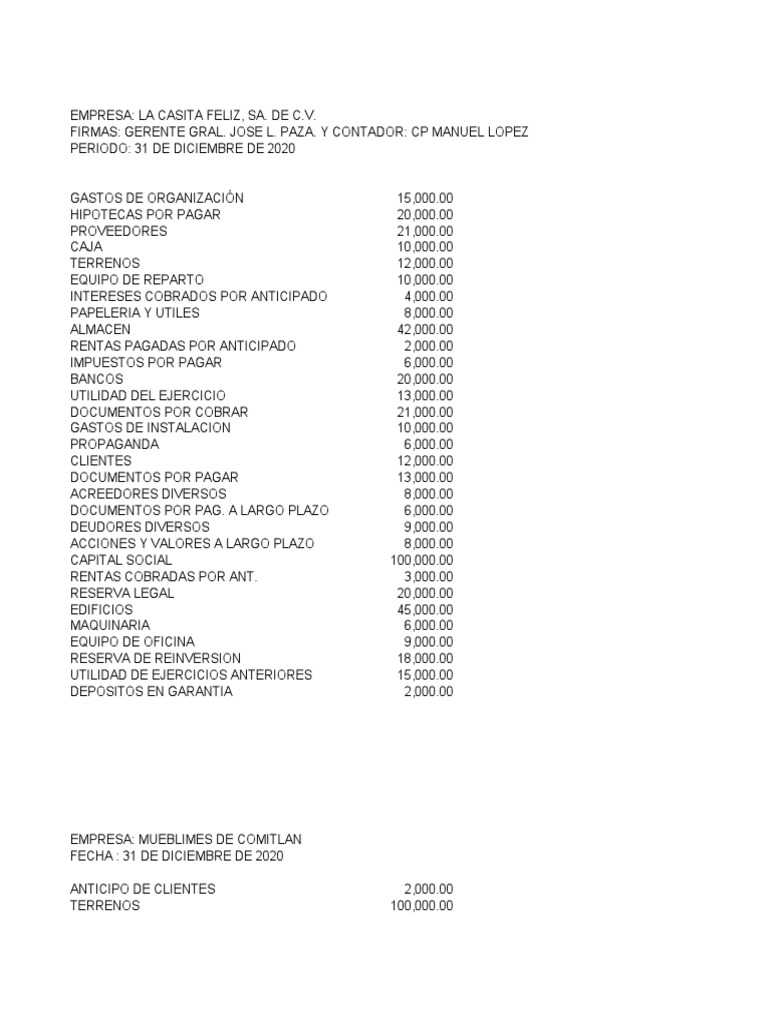 EMPRESA: LA CASITA FELIZ, SA. DE C.V.
FIRMAS: GERENTE GRAL. JOSE L. PAZA. Y CONTADOR: CP MANUEL LOPEZ
PERIODO: 31 DE DICIEMBRE DE 2020

| | |
|---|---|
| GASTOS DE ORGANIZACIÓN | 15,000.00 |
| HIPOTECAS POR PAGAR | 20,000.00 |
| PROVEEDORES | 21,000.00 |
| CAJA | 10,000.00 |
| TERRENOS | 12,000.00 |
| EQUIPO DE REPARTO | 10,000.00 |
| INTERESES COBRADOS POR ANTICIPADO | 4,000.00 |
| PAPELERIA Y UTILES | 8,000.00 |
| ALMACEN | 42,000.00 |
| RENTAS PAGADAS POR ANTICIPADO | 2,000.00 |
| IMPUESTOS POR PAGAR | 6,000.00 |
| BANCOS | 20,000.00 |
| UTILIDAD DEL EJERCICIO | 13,000.00 |
| DOCUMENTOS POR COBRAR | 21,000.00 |
| GASTOS DE INSTALACION | 10,000.00 |
| PROPAGANDA | 6,000.00 |
| CLIENTES | 12,000.00 |
| DOCUMENTOS POR PAGAR | 13,000.00 |
| ACREEDORES DIVERSOS | 8,000.00 |
| DOCUMENTOS POR PAG. A LARGO PLAZO | 6,000.00 |
| DEUDORES DIVERSOS | 9,000.00 |
| ACCIONES Y VALORES A LARGO PLAZO | 8,000.00 |
| CAPITAL SOCIAL | 100,000.00 |
| RENTAS COBRADAS POR ANT. | 3,000.00 |
| RESERVA LEGAL | 20,000.00 |
| EDIFICIOS | 45,000.00 |
| MAQUINARIA | 6,000.00 |
| EQUIPO DE OFICINA | 9,000.00 |
| RESERVA DE REINVERSION | 18,000.00 |
| UTILIDAD DE EJERCICIOS ANTERIORES | 15,000.00 |
| DEPOSITOS EN GARANTIA | 2,000.00 |

EMPRESA: MUEBLIMES DE COMITLAN
FECHA : 31 DE DICIEMBRE DE 2020

| | |
|---|---|
| ANTICIPO DE CLIENTES | 2,000.00 |
| TERRENOS | 100,000.00 |